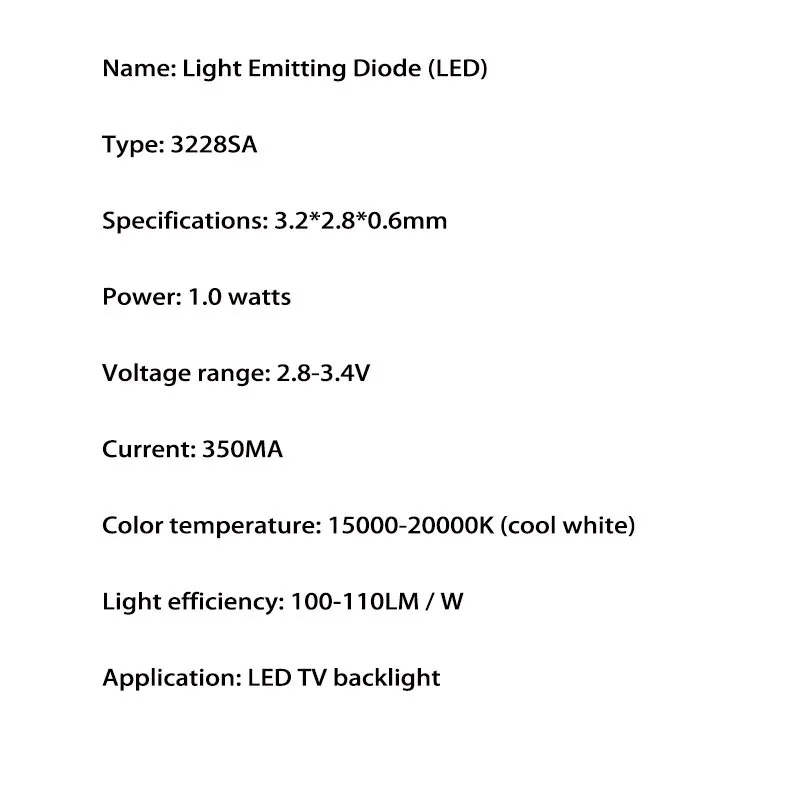 Name: Light Emitting Diode (LED)

Type: 3228SA

Specifications: 3.2*2.8*0.6mm

Power: 1.0 watts

Voltage range: 2.8-3.4V

Current: 350MA

Color temperature: 15000-20000K (cool white)

Light efficiency: 100-110LM / W

Application: LED TV backlight